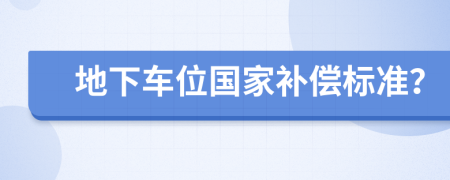 地下车位国家补偿标准?